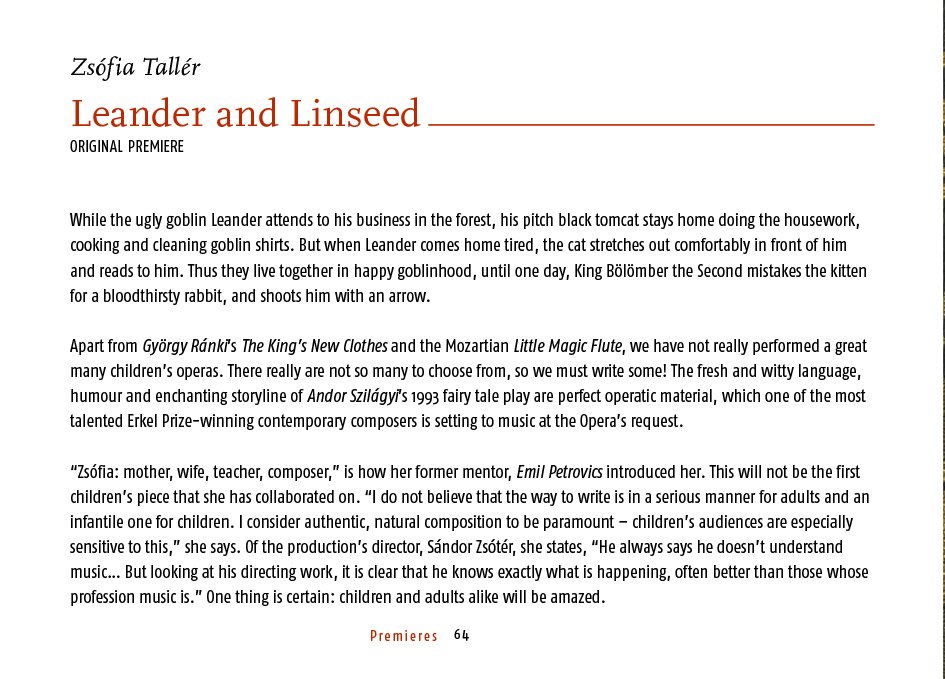 Zsófia Tallér

Leander and Linseed

ORIGINAL PREMIERE

While the ugly goblin Leander attends to his business in the forest, his pitch black tomcat stays home doing the housework, cooking and cleaning goblin shirts. But when Leander comes home tired, the cat stretches out comfortably in front of him and reads to him. Thus they live together in happy goblinhood, until one day, King Bölömber the Second mistakes the kitten for a bloodthirsty rabbit, and shoots him with an arrow.

Apart from György Ránki's The King's New Clothes and the Mozartian Little Magic Flute, we have not really performed a great many children's operas. There really are not so many to choose from, so we must write some! The fresh and witty language, humour and enchanting storyline of Andor Szilágyi's 1993 fairy tale play are perfect operatic material, which one of the most talented Erkel Prize-winning contemporary composers is setting to music at the Opera's request.

"Zsófia: mother, wife, teacher, composer," is how her former mentor, Emil Petrovics introduced her. This will not be the first children's piece that she has collaborated on. "I do not believe that the way to write is in a serious manner for adults and an infantile one for children. I consider authentic, natural composition to be paramount – children's audiences are especially sensitive to this," she says. Of the production's director, Sándor Zsótér, she states, "He always says he doesn't understand music... But looking at his directing work, it is clear that he knows exactly what is happening, often better than those whose profession music is." One thing is certain: children and adults alike will be amazed.

Premieres 64